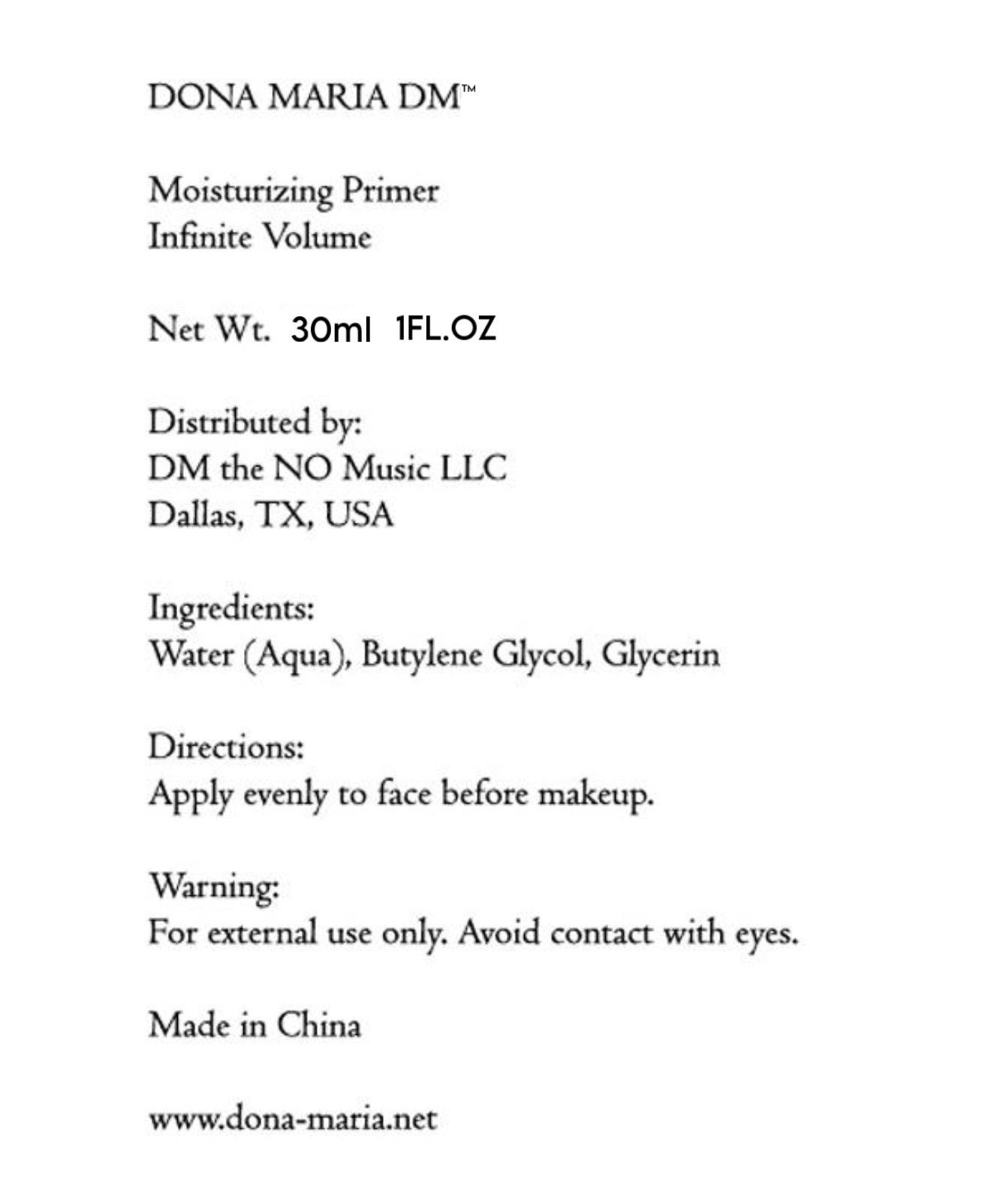 DONA MARIA DM™

Moisturizing Primer
Infinite Volume

Net Wt. 30ml 1FL.OZ

Distributed by:
DM the NO Music LLC
Dallas, TX, USA

Ingredients:
Water (Aqua), Butylene Glycol, Glycerin

Directions:
Apply evenly to face before makeup.

Warning:
For external use only. Avoid contact with eyes.

Made in China

www.dona-maria.net